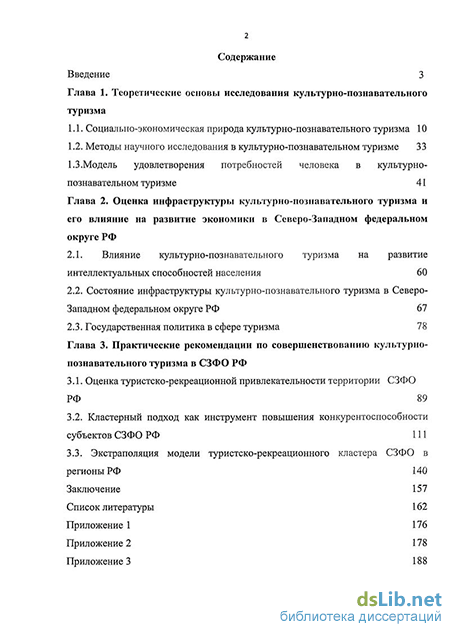 2

Содержание

Введение 3

Глава 1. Теоретические основы исследования культурно-познавательного туризма

1.1. Социально-экономическая природа культурно-познавательного туризма 10

1.2. Методы научного исследования в культурно-познавательном туризме 33

1.3.Модель удовлетворения потребностей человека в культурно-познавательном туризме 41

Глава 2. Оценка инфраструктуры культурно-познавательного туризма и его влияние на развитие экономики в Северо-Западном федеральном округе РФ

2.1. Влияние культурно-познавательного туризма на развитие интеллектуальных способностей населения 60

2.2. Состояние инфраструктуры культурно-познавательного туризма в Северо-Западном федеральном округе РФ 67

2.3. Государственная политика в сфере туризма 78

Глава 3. Практические рекомендации по совершенствованию культурно-познавательного туризма в СЗФО РФ

3.1. Оценка туристско-рекреационной привлекательности территории СЗФО РФ 89

3.2. Кластерный подход как инструмент повышения конкурентоспособности субъектов СЗФО РФ 111

3.3. Экстраполяция модели туристско-рекреационного кластера СЗФО в регионы РФ 140

Заключение 157

Список литературы 162

Приложение 1 176

Приложение 2 178

Приложение 3 188

dsLib.net
библиотека диссертаций